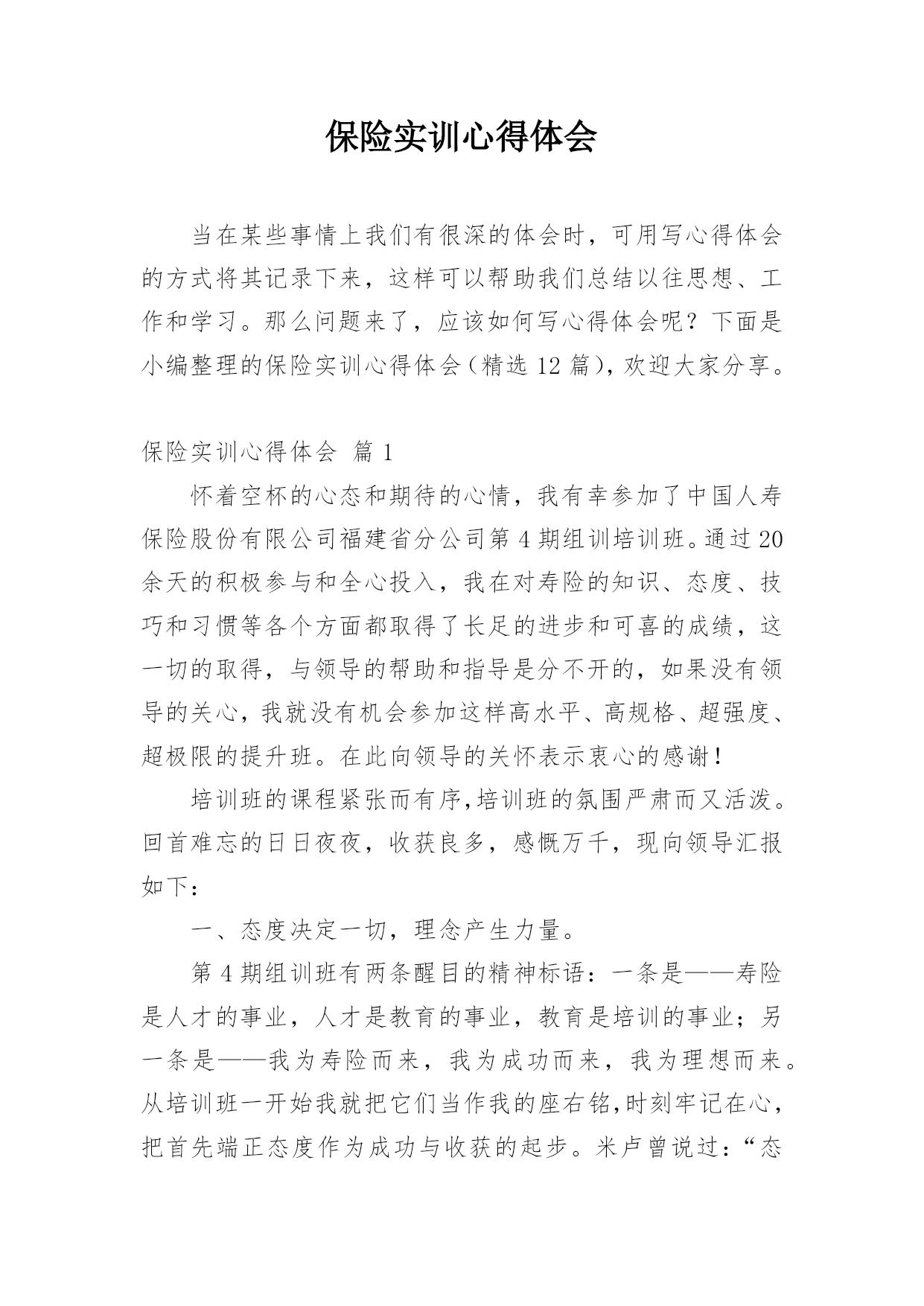 保险实训心得体会

当在某些事情上我们有很深的体会时，可用写心得体会的方式将其记录下来，这样可以帮助我们总结以往思想、工作和学习。那么问题来了，应该如何写心得体会呢？下面是小编整理的保险实训心得体会（精选 12 篇），欢迎大家分享。

保险实训心得体会 篇 1

怀着空杯的心态和期待的心情，我有幸参加了中国人寿保险股份有限公司福建省分公司第 4 期组训培训班。通过 20 余天的积极参与和全心投入，我在对寿险的知识、态度、技巧和习惯等各个方面都取得了长足的进步和可喜的成绩，这一切的取得，与领导的帮助和指导是分不开的，如果没有领导的关心，我就没有机会参加这样高水平、高规格、超强度、超极限的提升班。在此向领导的关怀表示衷心的感谢！

培训班的课程紧张而有序，培训班的氛围严肃而又活泼。回首难忘的日日夜夜，收获良多，感慨万千，现向领导汇报如下：

一、态度决定一切，理念产生力量。

第 4 期组训班有两条醒目的精神标语：一条是——寿险是人才的事业，人才是教育的事业，教育是培训的事业；另一条是——我为寿险而来，我为成功而来，我为理想而来。从培训班一开始我就把它们当作我的座右铭，时刻牢记在心，把首先端正态度作为成功与收获的起步。米卢曾说过：“态